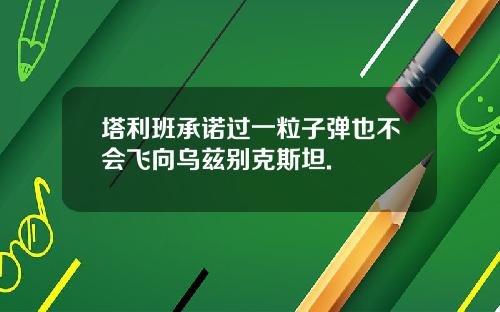 塔利班承诺过一粒子弹也不会飞向乌兹别克斯坦.